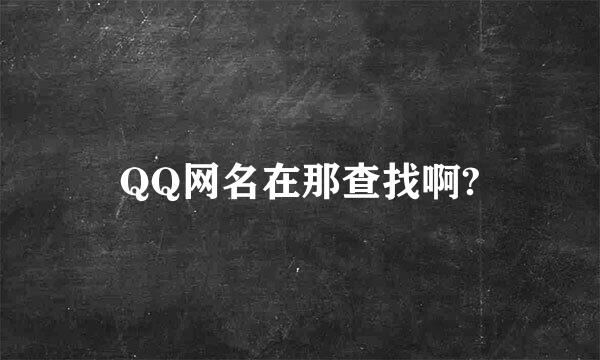 QQ网名在那查找啊?